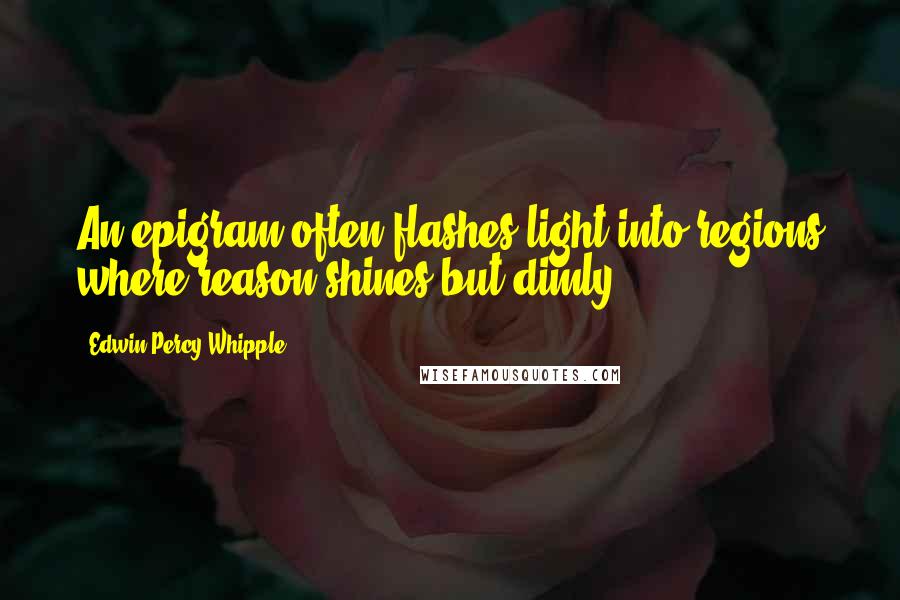 An epigram often flashes light into regions where reason shines but dimly.

Edwin Percy Whipple

WISEFAMOUSQUOTES.COM